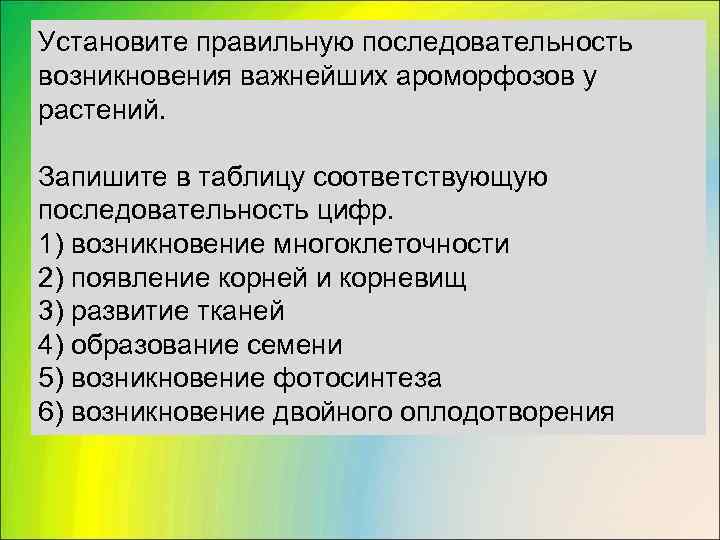 Установите правильную последовательность возникновения важнейших ароморфозов у растений.

Запишите в таблицу соответствующую последовательность цифр.
1) возникновение многоклеточности
2) появление корней и корневищ
3) развитие тканей
4) образование семени
5) возникновение фотосинтеза
6) возникновение двойного оплодотворения